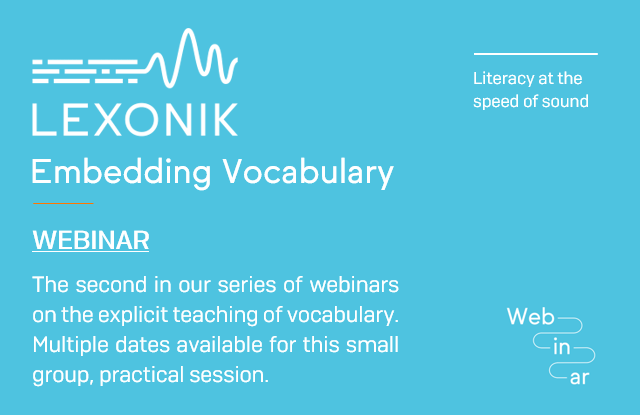 LEXONIK

Literacy at the speed of sound

Embedding Vocabulary

WEBINAR

The second in our series of webinars on the explicit teaching of vocabulary. Multiple dates available for this small group, practical session.

Web
in
ar